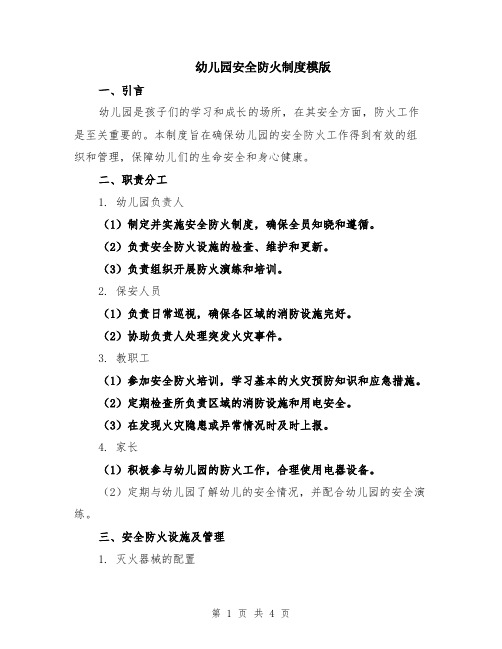 幼儿园安全防火制度模版

一、引言

幼儿园是孩子们的学习和成长的场所，在其安全方面，防火工作是至关重要的。本制度旨在确保幼儿园的安全防火工作得到有效的组织和管理，保障幼儿们的生命安全和身心健康。

二、职责分工

1. 幼儿园负责人

（1）制定并实施安全防火制度，确保全员知晓和遵循。

（2）负责安全防火设施的检查、维护和更新。

（3）负责组织开展防火演练和培训。

2. 保安人员

（1）负责日常巡视，确保各区域的消防设施完好。

（2）协助负责人处理突发火灾事件。

3. 教职工

（1）参加安全防火培训，学习基本的火灾预防知识和应急措施。

（2）定期检查所负责区域的消防设施和用电安全。

（3）在发现火灾隐患或异常情况时及时上报。

4. 家长

（1）积极参与幼儿园的防火工作，合理使用电器设备。

（2）定期与幼儿园了解幼儿的安全情况，并配合幼儿园的安全演练。

三、安全防火设施及管理

1. 灭火器械的配置

第 1 页 共 4 页